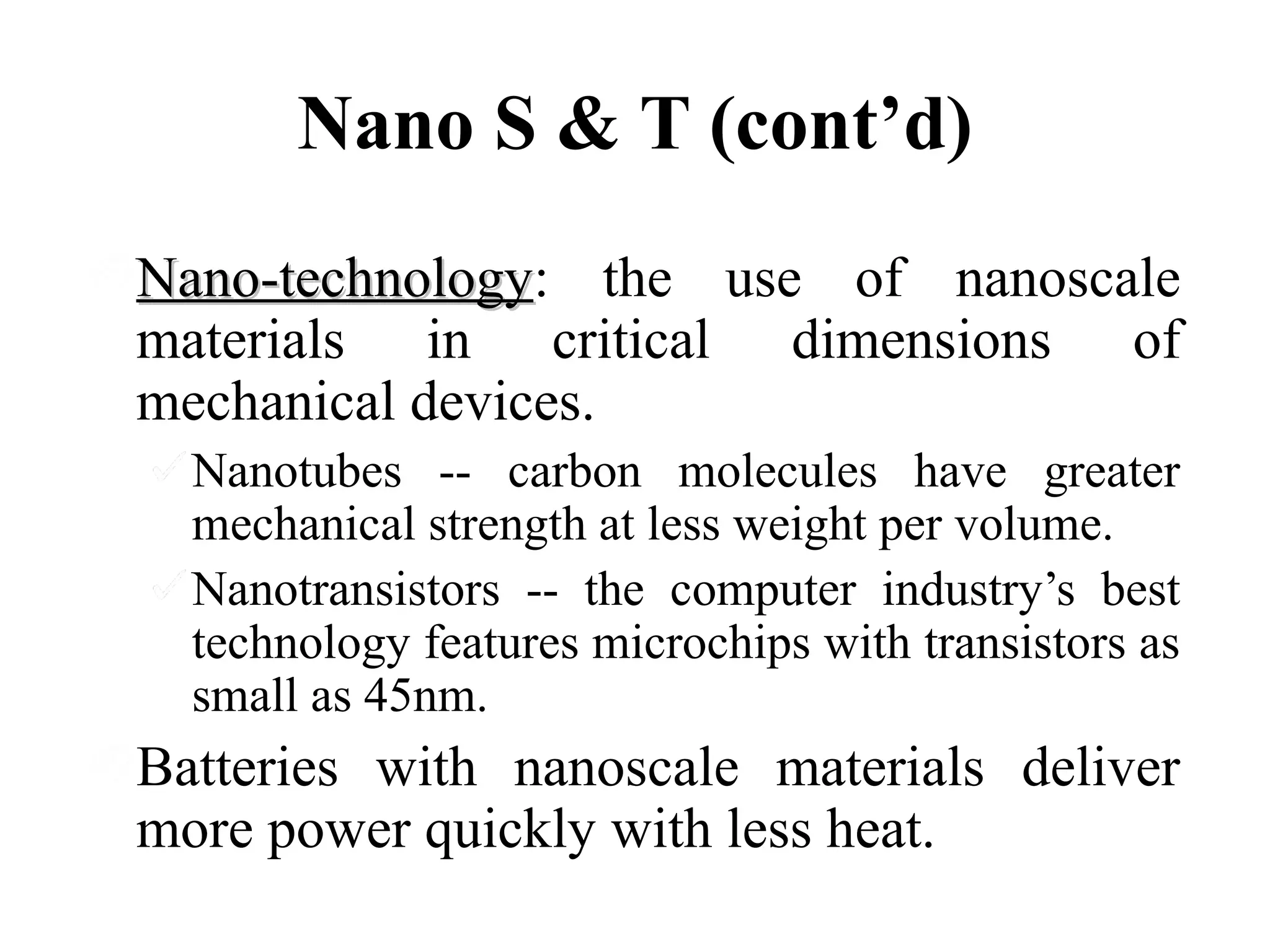 Nano S & T (cont’d)

Nano-technology: the use of nanoscale materials in critical dimensions of mechanical devices.

Nanotubes -- carbon molecules have greater mechanical strength at less weight per volume.

Nanotransistors -- the computer industry’s best technology features microchips with transistors as small as 45nm.

Batteries with nanoscale materials deliver more power quickly with less heat.